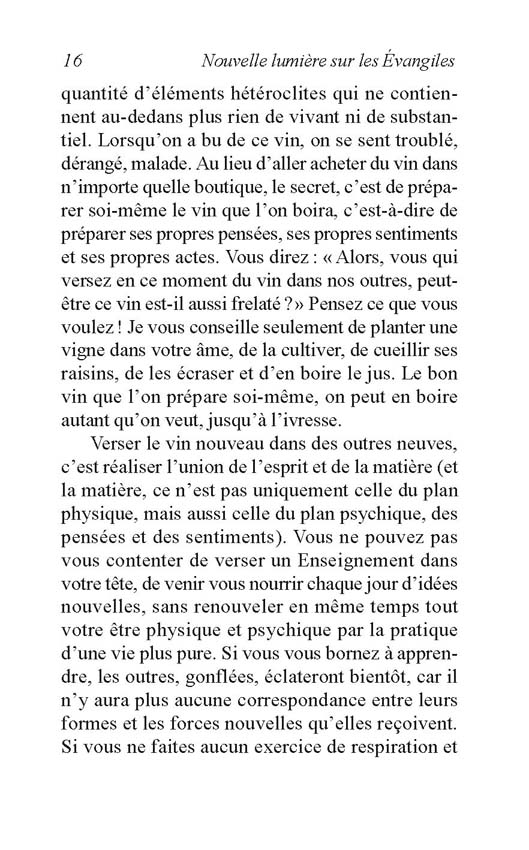 16 Nouvelle lumière sur les Évangiles

quantité d'éléments hétéroclites qui ne contiennent au-dedans plus rien de vivant ni de substantiel. Lorsqu'on a bu de ce vin, on se sent troublé, dérangé, malade. Au lieu d'aller acheter du vin dans n'importe quelle boutique, le secret, c'est de préparer soi-même le vin que l'on boira, c'est-à-dire de préparer ses propres pensées, ses propres sentiments et ses propres actes. Vous direz : « Alors, vous qui versez en ce moment du vin dans nos outres, peut-être ce vin est-il aussi frelaté ? » Pensez ce que vous voulez ! Je vous conseille seulement de planter une vigne dans votre âme, de la cultiver, de cueillir ses raisins, de les écraser et d'en boire le jus. Le bon vin que l'on prépare soi-même, on peut en boire autant qu'on veut, jusqu'à l'ivresse.

Verser le vin nouveau dans des outres neuves, c'est réaliser l'union de l'esprit et de la matière (et la matière, ce n'est pas uniquement celle du plan physique, mais aussi celle du plan psychique, des pensées et des sentiments). Vous ne pouvez pas vous contenter de verser un Enseignement dans votre tête, de venir vous nourrir chaque jour d'idées nouvelles, sans renouveler en même temps tout votre être physique et psychique par la pratique d'une vie plus pure. Si vous vous bornez à apprendre, les outres, gonflées, éclateront bientôt, car il n'y aura plus aucune correspondance entre leurs formes et les forces nouvelles qu'elles reçoivent. Si vous ne faites aucun exercice de respiration et